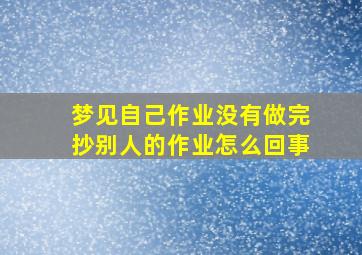 梦见自己作业没有做完
抄别人的作业怎么回事